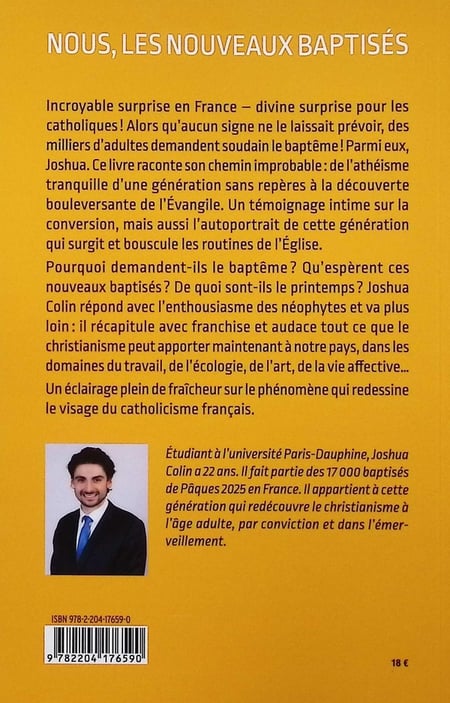 NOUS, LES NOUVEAUX BAPTISÉS

Incroyable surprise en France – divine surprise pour les catholiques ! Alors qu'aucun signe ne le laissait prévoir, des milliers d'adultes demandent soudain le baptême ! Parmi eux, Joshua. Ce livre raconte son chemin improbable : de l'athéisme tranquille d'une génération sans repères à la découverte bouleversante de l'Évangile. Un témoignage intime sur la conversion, mais aussi l'autoportrait de cette génération qui surgit et bouscule les routines de l'Église.

Pourquoi demandent-ils le baptême ? Qu'espèrent ces nouveaux baptisés ? De quoi sont-ils le printemps ? Joshua Colin répond avec l'enthousiasme des néophytes et va plus loin : il récapitule avec franchise et audace tout ce que le christianisme peut apporter maintenant à notre pays, dans les domaines du travail, de l'écologie, de l'art, de la vie affective...

Un éclairage plein de fraîcheur sur le phénomène qui redessine le visage du catholicisme français.

Étudiant à l'université Paris-Dauphine, Joshua Colin a 22 ans. Il fait partie des 17 000 baptisés de Pâques 2025 en France. Il appartient à cette génération qui redécouvre le christianisme à l'âge adulte, par conviction et dans l'émerveillement.

ISBN 978-2-204-17659-0

9 782204 176590

18 €